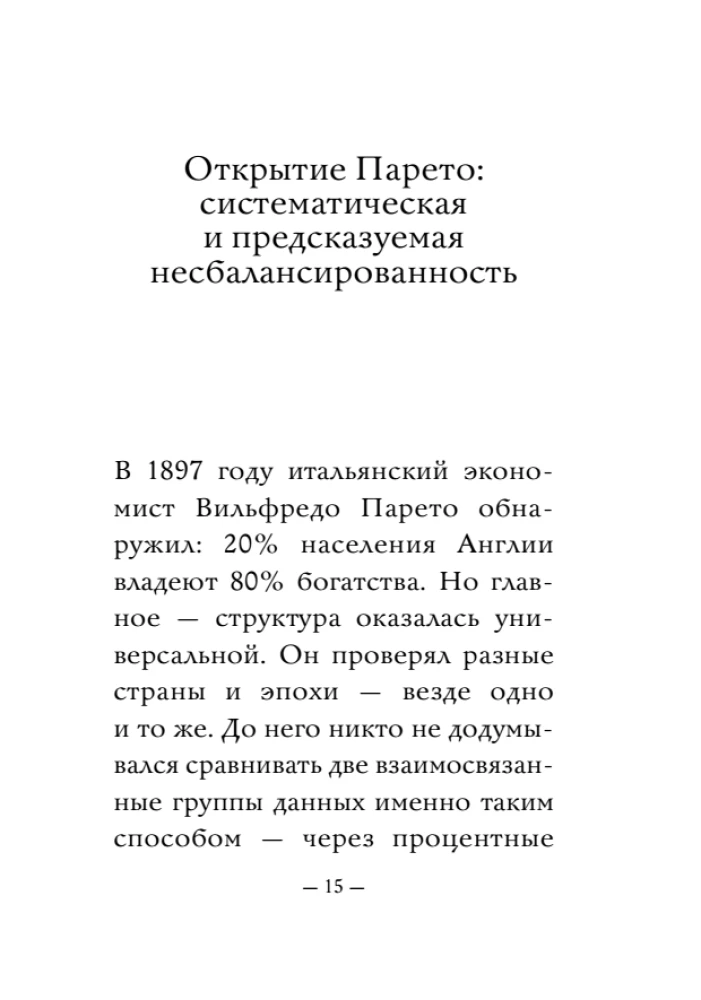 Открытие Парето:
систематическая
и предсказуемая
несбалансированность

В 1897 году итальянский экономист Вильфредо Парето обнаружил: 20% населения Англии владеют 80% богатства. Но главное — структура оказалась универсальной. Он проверял разные страны и эпохи — везде одно и то же. До него никто не додумывался сравнивать две взаимосвязанные группы данных именно таким способом — через процентные

— 15 —